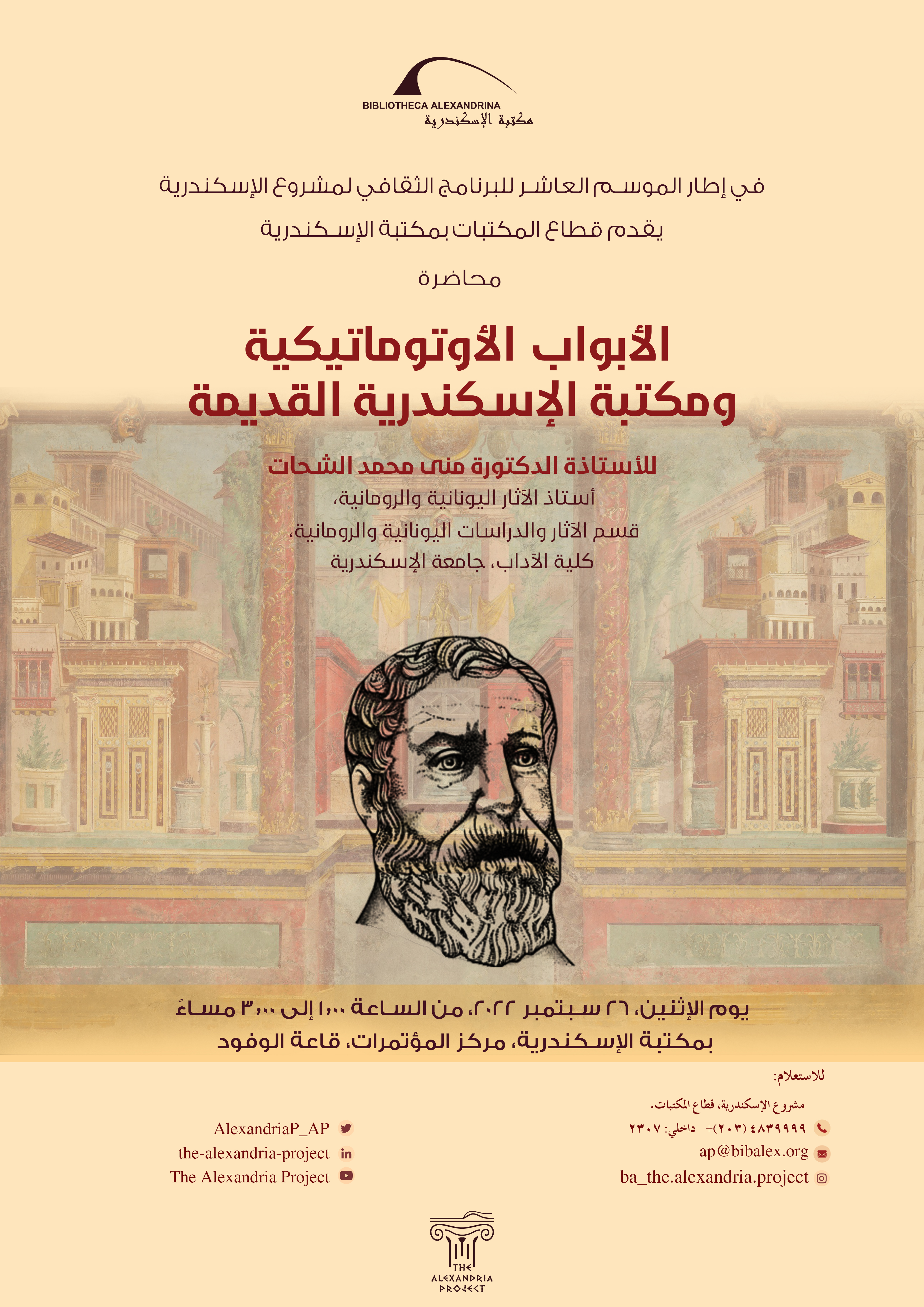 BIBLIOTHECA ALEXANDRINA
مكتبة الإسكندرية

في إطار الموسم العاشر للبرنامج الثقافي لمشروع الإسكندرية
يقدم قطاع المكتبات بمكتبة الإسكندرية

محاضرة

الأبواب الأوتوماتيكية
ومكتبة الإسكندرية القديمة

للأستاذة الدكتورة منى محمد الشحات
أستاذ الآثار اليونانية والرومانية،
قسم الآثار والدراسات اليونانية والرومانية،
كلية الآداب، جامعة الإسكندرية

يوم الإثنين، ٢٦ سبتمبر ٢٠٢٢، من الساعة ١:٠٠ إلى ٣:٠٠ مساءً
بمكتبة الإسكندرية، مركز المؤتمرات، قاعة الوفود

للاستعلام:

مشروع الإسكندرية، قطاع المكتبات.

٤٨٣٩٩٩٩ (٢٠٣)+ داخلي: ٢٣٠٧

ap@bibalex.org

ba_the.alexandria.project

AlexandriaP_AP

the-alexandria-project

The Alexandria Project

THE
ALEXANDRIA
PROJECT